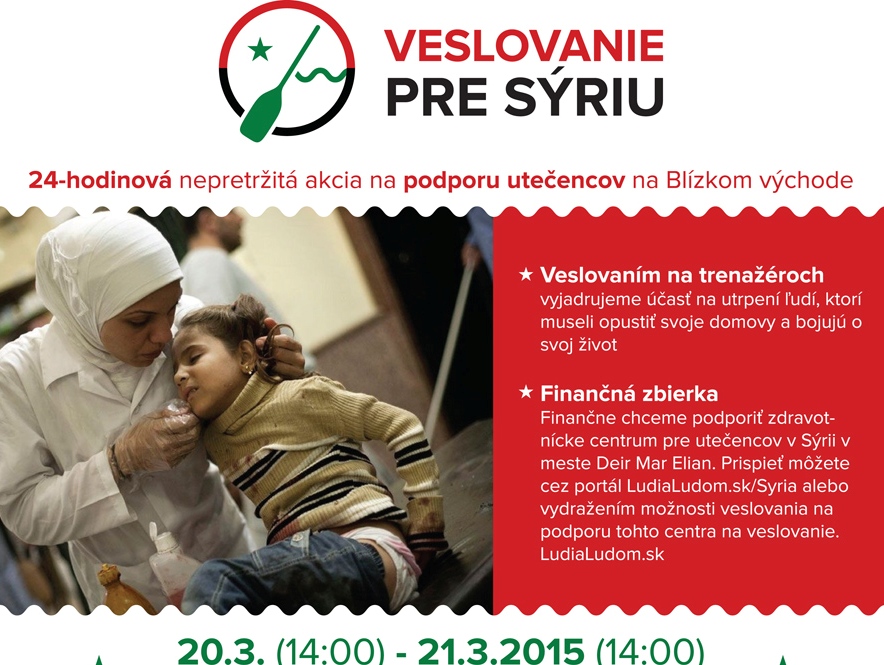 VESLOVANIE
PRE SÝRIU

24-hodinová nepretržitá akcia na podporu utečencov na Blízkom východe

★ Veslovaním na trenažéroch
vyjadrujeme účasť na utrpení ľudí, ktorí museli opustiť svoje domovy a bojujú o svoj život

★ Finančná zbierka
Finančne chceme podporiť zdravotnícke centrum pre utečencov v Sýrii v meste Deir Mar Elian. Prispieť môžete cez portál LudiaLudom.sk/Syria alebo vydražením možnosti veslovania na podporu tohto centra na veslovanie. LudiaLudom.sk

20.3. (14:00) - 21.3.2015 (14:00)